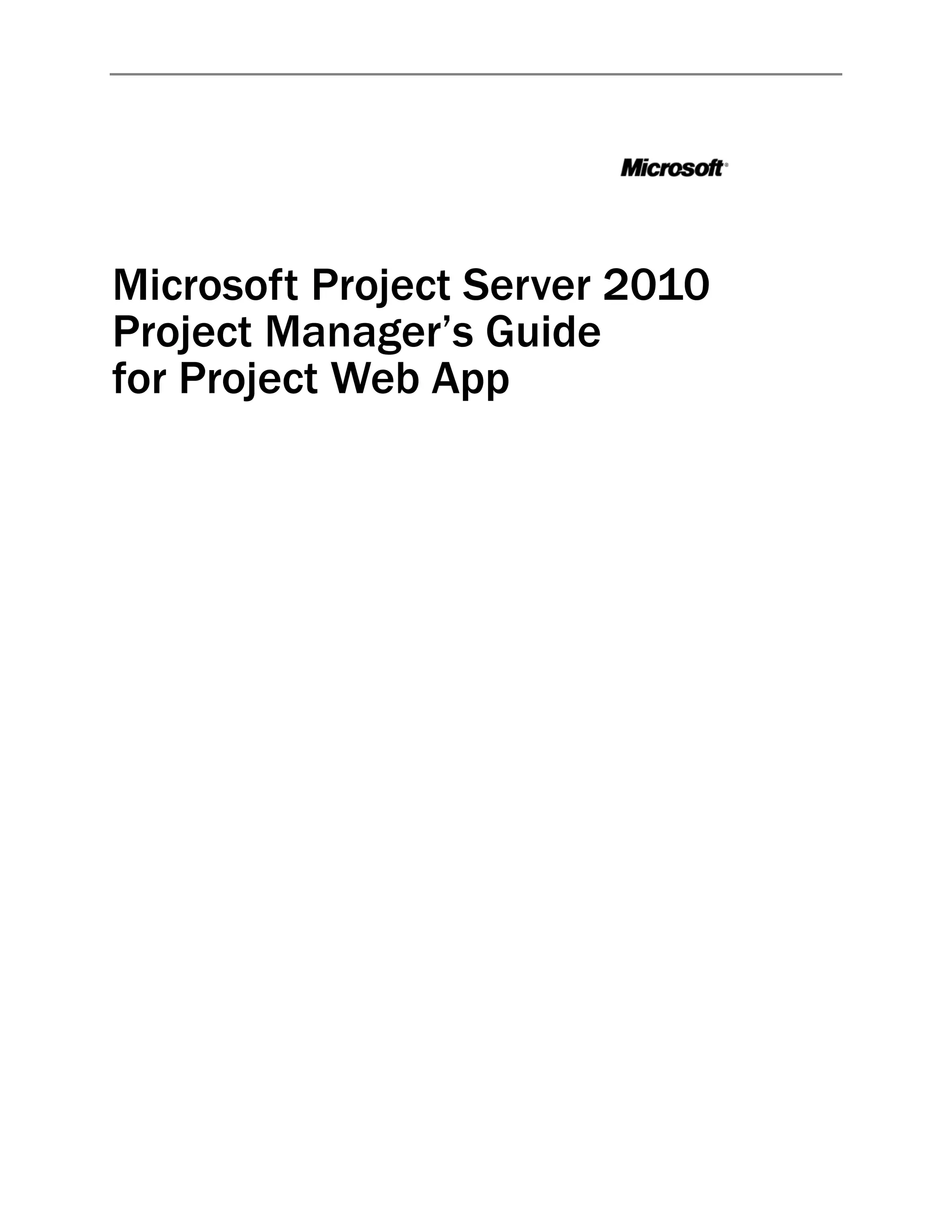 Microsoft®

Microsoft Project Server 2010
Project Manager's Guide
for Project Web App